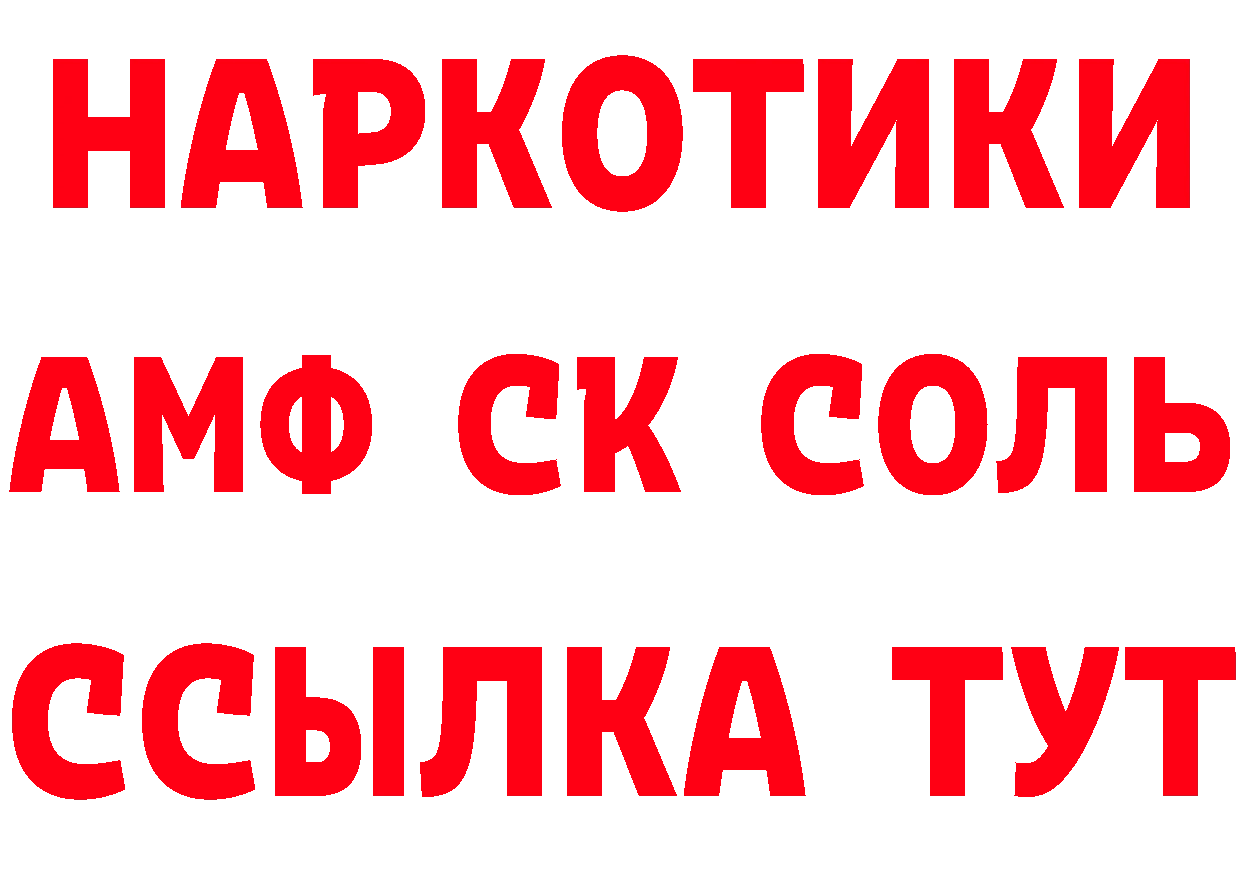 НАРКОТИКИ

АМФ СК СОЛЬ

ССЫЛКА ТУТ